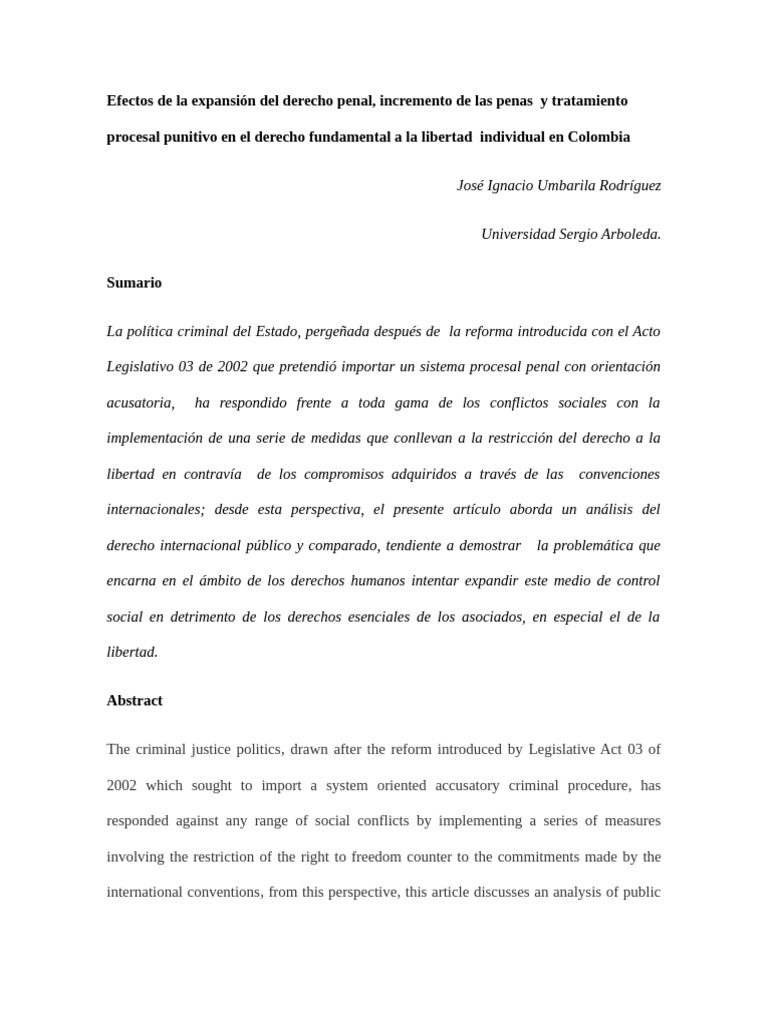 Efectos de la expansión del derecho penal, incremento de las penas y tratamiento procesal punitivo en el derecho fundamental a la libertad individual en Colombia

José Ignacio Umbarila Rodríguez

Universidad Sergio Arboleda.

Sumario

La política criminal del Estado, pergeñada después de la reforma introducida con el Acto Legislativo 03 de 2002 que pretendió importar un sistema procesal penal con orientación acusatoria, ha respondido frente a toda gama de los conflictos sociales con la implementación de una serie de medidas que conllevan a la restricción del derecho a la libertad en contravía de los compromisos adquiridos a través de las convenciones internacionales; desde esta perspectiva, el presente artículo aborda un análisis del derecho internacional público y comparado, tendiente a demostrar la problemática que encarna en el ámbito de los derechos humanos intentar expandir este medio de control social en detrimento de los derechos esenciales de los asociados, en especial el de la libertad.

Abstract

The criminal justice politics, drawn after the reform introduced by Legislative Act 03 of 2002 which sought to import a system oriented accusatory criminal procedure, has responded against any range of social conflicts by implementing a series of measures involving the restriction of the right to freedom counter to the commitments made by the international conventions, from this perspective, this article discusses an analysis of public